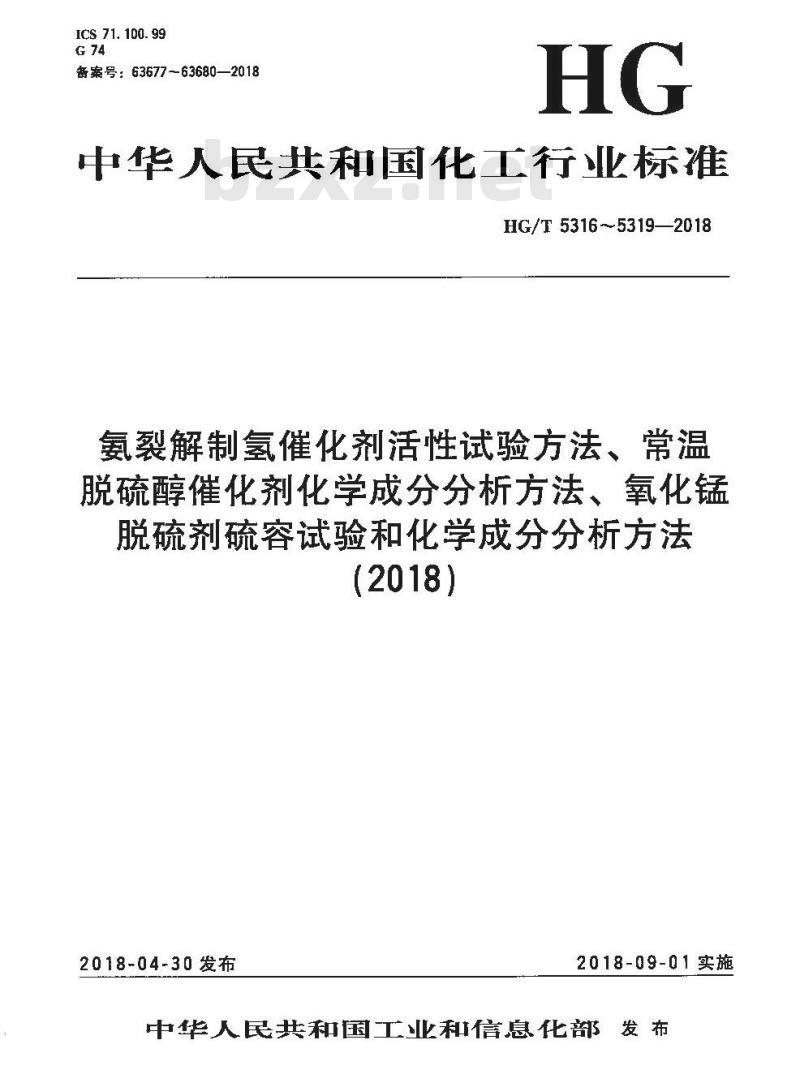 ICS 71.100.99
G 74
备案号：63677～63680—2018

HG

中华人民共和国化工行业标准

bzxz.net

HG/T 5316～5319—2018

氨裂解制氢催化剂活性试验方法、常温脱硫醇催化剂化学成分分析方法、氧化锰脱硫剂硫容试验和化学成分分析方法
(2018)

2018-04-30 发布

2018-09-01 实施

中华人民共和国工业和信息化部 发布